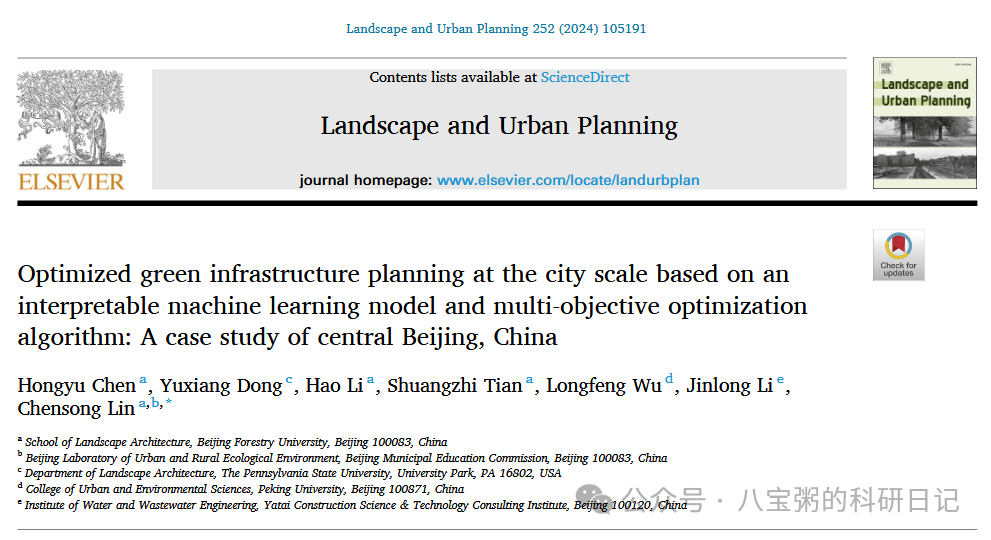 Landscape and Urban Planning 252 (2024) 105191

ELSEVIER

Contents lists available at ScienceDirect

Landscape and Urban Planning

journal homepage: www.elsevier.com/locate/landurbplan

Landscape and Urban Planning

Check for updates

Optimized green infrastructure planning at the city scale based on an interpretable machine learning model and multi-objective optimization algorithm: A case study of central Beijing, China

Hongyu Chen $^{a}$, Yuxiang Dong $^{c}$, Hao Li $^{a}$, Shuangzhi Tian $^{a}$, Longfeng Wu $^{d}$, Jinlong Li $^{e}$, Chensong Lin $^{a,b,*}$

$^{a}$ School of Landscape Architecture, Beijing Forestry University, Beijing 100083, China
$^{b}$ Beijing Laboratory of Urban and Rural Ecological Environment, Beijing Municipal Education Commission, Beijing 100083, China
$^{c}$ Department of Landscape Architecture, The Pennsylvania State University, University Park, PA 16802, USA
$^{d}$ College of Urban and Environmental Sciences, Peking University, Beijing 100871, China
$^{e}$ Institute of Water and Wastewater Engineering, Yatai Construction Science & Technology Consulting Institute, Beijing 100120, China

公众号 · 八宝粥的科研日记